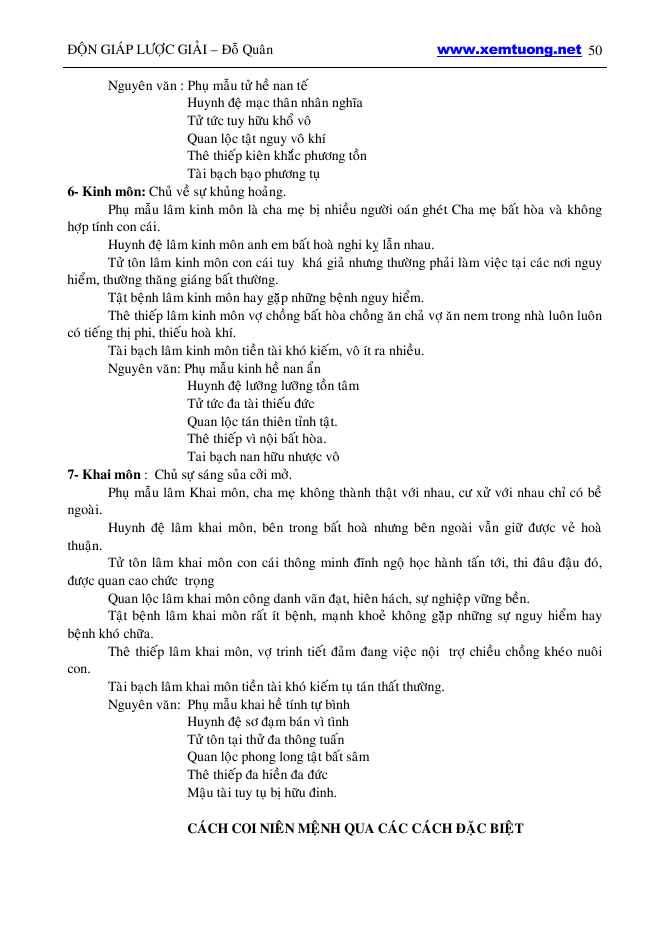 ĐỘN GIÁP LƯỢC GIẢI – Đỗ Quân www.xemtuong.net 50

Nguyên văn : Phụ mẫu tử hề nan tế
Huynh đệ mạc thân nhân nghĩa
Tử tức tuy hữu khổ vô
Quan lộc tật nguy vô khí
Thê thiếp kiên khắc phương tồn
Tài bạch bạo phương tụ

6- Kinh môn: Chủ về sự khủng hoảng.

Phụ mẫu lâm kinh môn là cha mẹ bị nhiều người oán ghét Cha mẹ bất hòa và không hợp tính con cái.

Huynh đệ lâm kinh môn anh em bất hoà nghi kỵ lẫn nhau.

Tử tôn lâm kinh môn con cái tuy khá giả nhưng thường phải làm việc tại các nơi nguy hiểm, thường thăng giáng bất thường.

Tật bệnh lâm kinh môn hay gặp những bệnh nguy hiểm.

Thê thiếp lâm kinh môn vợ chồng bất hòa chồng ăn chả vợ ăn nem trong nhà luôn luôn có tiếng thị phi, thiếu hoà khí.

Tài bạch lâm kinh môn tiền tài khó kiếm, vô ít ra nhiều.

Nguyên văn: Phụ mẫu kinh hề nan ẩn
Huynh đệ lưỡng lưỡng tồn tâm
Tử tức đa tài thiếu đức
Quan lộc tán thiên tỉnh tật.
Thê thiếp vì nội bất hòa.
Tai bạch nan hữu nhược vô

7- Khai môn : Chủ sự sáng sủa cởi mở.

Phụ mẫu lâm Khai môn, cha mẹ không thành thật với nhau, cư xử với nhau chỉ có bề ngoài.

Huynh đệ lâm khai môn, bên trong bất hoà nhưng bên ngoài vẫn giữ được vẻ hoà thuận.

Tử tôn lâm khai môn con cái thông minh đĩnh ngộ học hành tấn tới, thi đâu đậu đó, được quan cao chức trọng

Quan lộc lâm khai môn công danh văn đạt, hiên hách, sự nghiệp vững bền.

Tật bệnh lâm khai môn rất ít bệnh, mạnh khoẻ không gặp những sự nguy hiểm hay bệnh khó chữa.

Thê thiếp lâm khai môn, vợ trinh tiết đảm đang việc nội trợ chiều chồng khéo nuôi con.

Tài bạch lâm khai môn tiền tài khó kiếm tụ tán thất thường.

Nguyên văn: Phụ mẫu khai hề tính tự bình
Huynh đệ sơ đạm bán vì tình
Tử tôn tại thử đa thông tuấn
Quan lộc phong long tật bất sâm
Thê thiếp đa hiền đa đức
Mậu tài tuy tụ bị hữu đinh.

CÁCH COI NIÊN MỆNH QUA CÁC CÁCH ĐẶC BIỆT